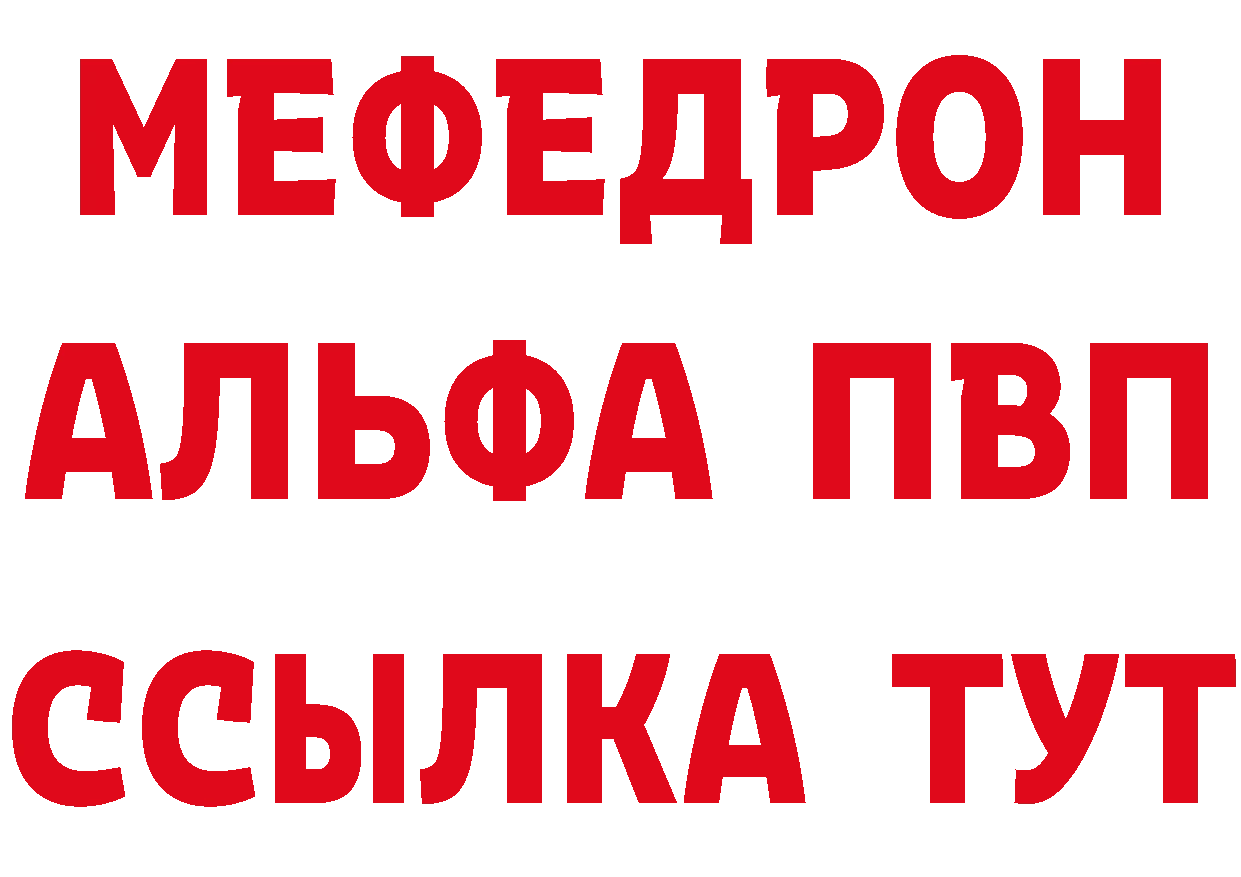 МЕФЕДРОН
АЛЬФА ПВП
ССЫЛКА ТУТ